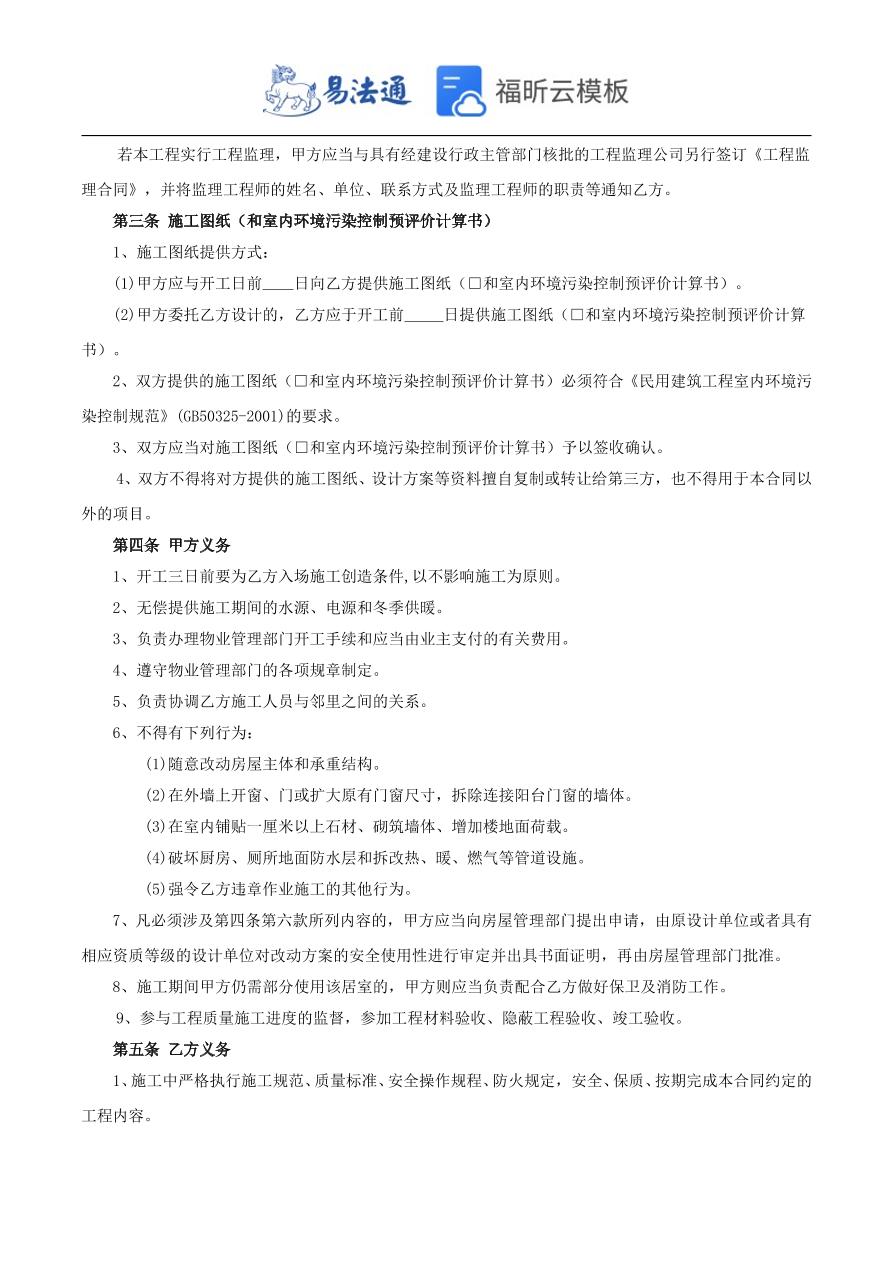 易法通 福昕云模板

若本工程实行工程监理，甲方应当与具有经建设行政主管部门核批的工程监理公司另行签订《工程监理合同》，并将监理工程师的姓名、单位、联系方式及监理工程师的职责等通知乙方。

第三条 施工图纸（和室内环境污染控制预评价计算书）

1、施工图纸提供方式：

(1)甲方应与开工日前____日向乙方提供施工图纸（□和室内环境污染控制预评价计算书）。

(2)甲方委托乙方设计的，乙方应于开工前_____日提供施工图纸（□和室内环境污染控制预评价计算书）。

2、双方提供的施工图纸（□和室内环境污染控制预评价计算书）必须符合《民用建筑工程室内环境污染控制规范》(GB50325-2001)的要求。

3、双方应当对施工图纸（□和室内环境污染控制预评价计算书）予以签收确认。

4、双方不得将对方提供的施工图纸、设计方案等资料擅自复制或转让给第三方，也不得用于本合同以外的项目。

第四条 甲方义务

1、开工三日前要为乙方入场施工创造条件,以不影响施工为原则。

2、无偿提供施工期间的水源、电源和冬季供暖。

3、负责办理物业管理部门开工手续和应当由业主支付的有关费用。

4、遵守物业管理部门的各项规章制定。

5、负责协调乙方施工人员与邻里之间的关系。

6、不得有下列行为：

(1)随意改动房屋主体和承重结构。

(2)在外墙上开窗、门或扩大原有门窗尺寸，拆除连接阳台门窗的墙体。

(3)在室内铺贴一厘米以上石材、砌筑墙体、增加楼地面荷载。

(4)破坏厨房、厕所地面防水层和拆改热、暖、燃气等管道设施。

(5)强令乙方违章作业施工的其他行为。

7、凡必须涉及第四条第六款所列内容的，甲方应当向房屋管理部门提出申请，由原设计单位或者具有相应资质等级的设计单位对改动方案的安全使用性进行审定并出具书面证明，再由房屋管理部门批准。

8、施工期间甲方仍需部分使用该居室的，甲方则应当负责配合乙方做好保卫及消防工作。

9、参与工程质量施工进度的监督，参加工程材料验收、隐蔽工程验收、竣工验收。

第五条 乙方义务

1、施工中严格执行施工规范、质量标准、安全操作规程、防火规定，安全、保质、按期完成本合同约定的工程内容。